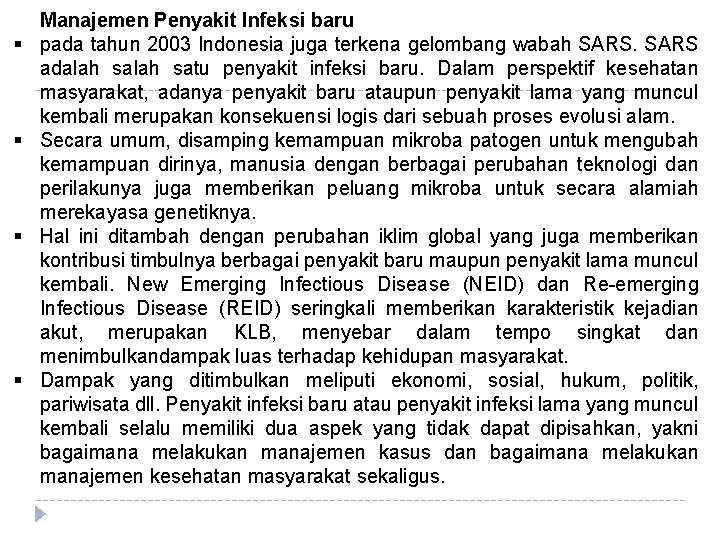 Manajemen Penyakit Infeksi baru

▪ pada tahun 2003 Indonesia juga terkena gelombang wabah SARS. SARS adalah salah satu penyakit infeksi baru. Dalam perspektif kesehatan masyarakat, adanya penyakit baru ataupun penyakit lama yang muncul kembali merupakan konsekuensi logis dari sebuah proses evolusi alam.

▪ Secara umum, disamping kemampuan mikroba patogen untuk mengubah kemampuan dirinya, manusia dengan berbagai perubahan teknologi dan perilakunya juga memberikan peluang mikroba untuk secara alamiah merekayasa genetiknya.

▪ Hal ini ditambah dengan perubahan iklim global yang juga memberikan kontribusi timbulnya berbagai penyakit baru maupun penyakit lama muncul kembali. New Emerging Infectious Disease (NEID) dan Re-emerging Infectious Disease (REID) seringkali memberikan karakteristik kejadian akut, merupakan KLB, menyebar dalam tempo singkat dan menimbulkandampak luas terhadap kehidupan masyarakat.

▪ Dampak yang ditimbulkan meliputi ekonomi, sosial, hukum, politik, pariwisata dll. Penyakit infeksi baru atau penyakit infeksi lama yang muncul kembali selalu memiliki dua aspek yang tidak dapat dipisahkan, yakni bagaimana melakukan manajemen kasus dan bagaimana melakukan manajemen kesehatan masyarakat sekaligus.